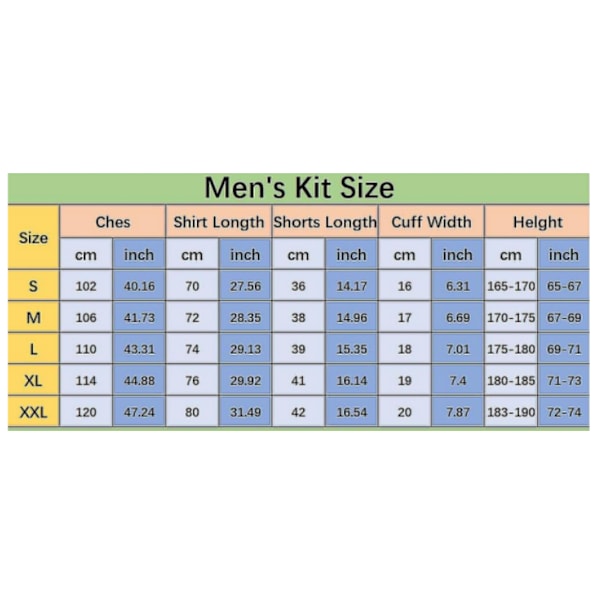 Men's Kit Size

| Size | Ches | | Shirt Length | | Shorts Length | | Cuff Width | | Helght | |
|---|---|---|---|---|---|---|---|---|---|---|
| | cm | inch | cm | inch | cm | inch | cm | inch | cm | inch |
| S | 102 | 40.16 | 70 | 27.56 | 36 | 14.17 | 16 | 6.31 | 165-170 | 65-67 |
| M | 106 | 41.73 | 72 | 28.35 | 38 | 14.96 | 17 | 6.69 | 170-175 | 67-69 |
| L | 110 | 43.31 | 74 | 29.13 | 39 | 15.35 | 18 | 7.01 | 175-180 | 69-71 |
| XL | 114 | 44.88 | 76 | 29.92 | 41 | 16.14 | 19 | 7.4 | 180-185 | 71-73 |
| XXL | 120 | 47.24 | 80 | 31.49 | 42 | 16.54 | 20 | 7.87 | 183-190 | 72-74 |